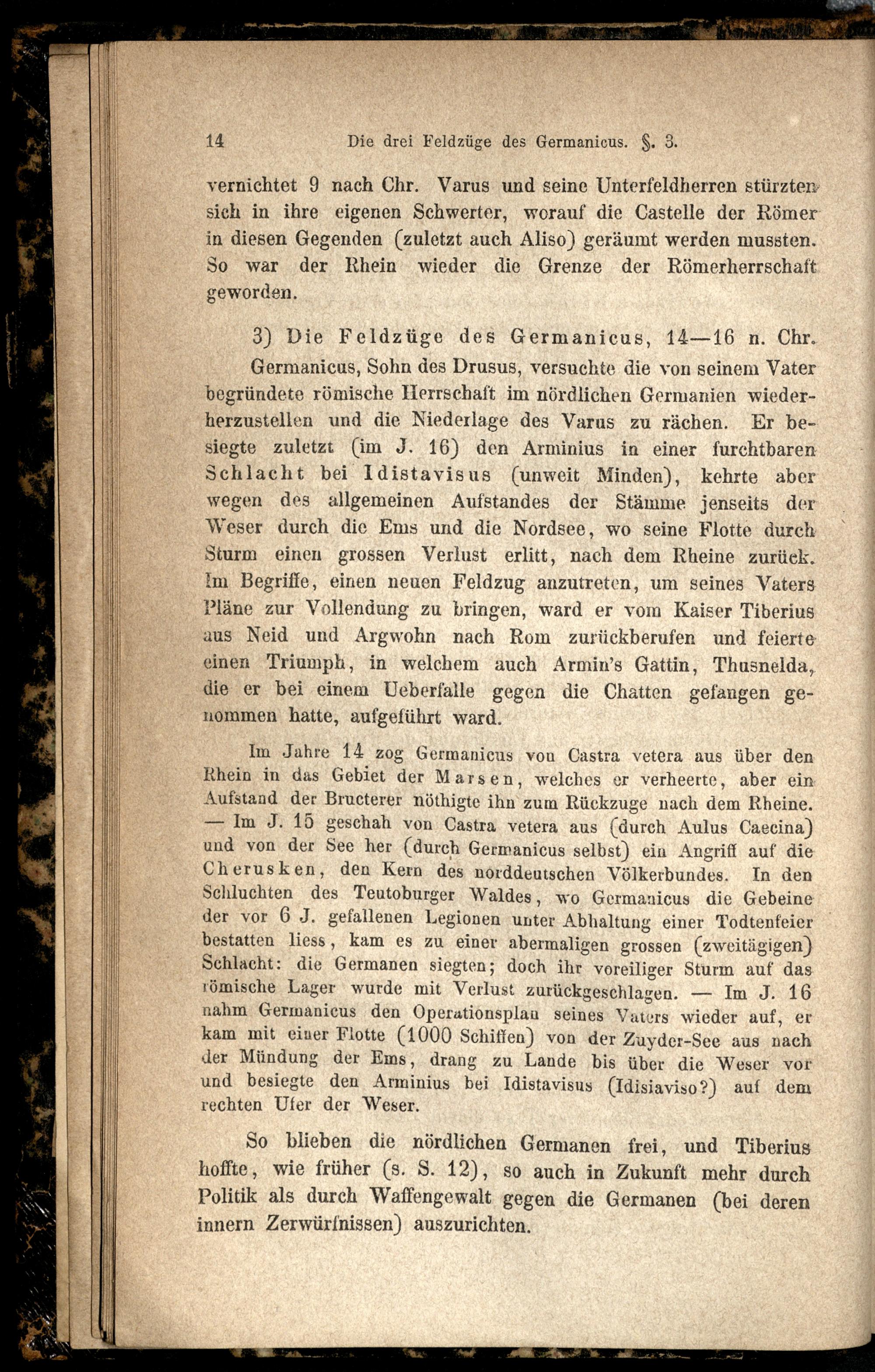 14 Die drei Feldzüge des Germanicus. §. 3.

vernichtet 9 nach Chr. Varus und seine Unterfeldherren stürzten sich in ihre eigenen Schwerter, worauf die Castelle der Römer in diesen Gegenden (zuletzt auch Aliso) geräumt werden mussten. So war der Rhein wieder die Grenze der Römerherrschaft geworden.

3) Die Feldzüge des Germanicus, 14—16 n. Chr.

Germanicus, Sohn des Drusus, versuchte die von seinem Vater begründete römische Herrschaft im nördlichen Germanien wiederherzustellen und die Niederlage des Varus zu rächen. Er besiegte zuletzt (im J. 16) den Arminius in einer furchtbaren Schlacht bei Idistavisus (unweit Minden), kehrte aber wegen des allgemeinen Aufstandes der Stämme jenseits der Weser durch die Ems und die Nordsee, wo seine Flotte durch Sturm einen grossen Verlust erlitt, nach dem Rheine zurück. Im Begriffe, einen neuen Feldzug anzutreten, um seines Vaters Pläne zur Vollendung zu bringen, ward er vom Kaiser Tiberius aus Neid und Argwohn nach Rom zurückberufen und feierte einen Triumph, in welchem auch Armin's Gattin, Thusnelda, die er bei einem Ueberfalle gegen die Chatten gefangen genommen hatte, aufgeführt ward.

Im Jahre 14 zog Germanicus von Castra vetera aus über den Rhein in das Gebiet der Marsen, welches er verheerte, aber ein Aufstand der Bructerer nöthigte ihn zum Rückzuge nach dem Rheine. — Im J. 15 geschah von Castra vetera aus (durch Aulus Caecina) und von der See her (durch Germanicus selbst) ein Angriff auf die Cherusken, den Kern des norddeutschen Völkerbundes. In den Schluchten des Teutoburger Waldes, wo Germanicus die Gebeine der vor 6 J. gefallenen Legionen unter Abhaltung einer Todtenfeier bestatten liess, kam es zu einer abermaligen grossen (zweitägigen) Schlacht: die Germanen siegten; doch ihr voreiliger Sturm auf das römische Lager wurde mit Verlust zurückgeschlagen. — Im J. 16 nahm Germanicus den Operationsplan seines Vaters wieder auf, er kam mit einer Flotte (1000 Schiffen) von der Zuyder-See aus nach der Mündung der Ems, drang zu Lande bis über die Weser vor und besiegte den Arminius bei Idistavisus (Idisiaviso?) auf dem rechten Ufer der Weser.

So blieben die nördlichen Germanen frei, und Tiberius hoffte, wie früher (s. S. 12), so auch in Zukunft mehr durch Politik als durch Waffengewalt gegen die Germanen (bei deren innern Zerwürfnissen) auszurichten.